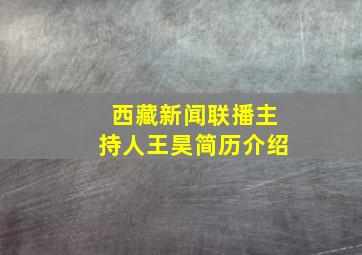 西藏新闻联播主持人王昊简历介绍